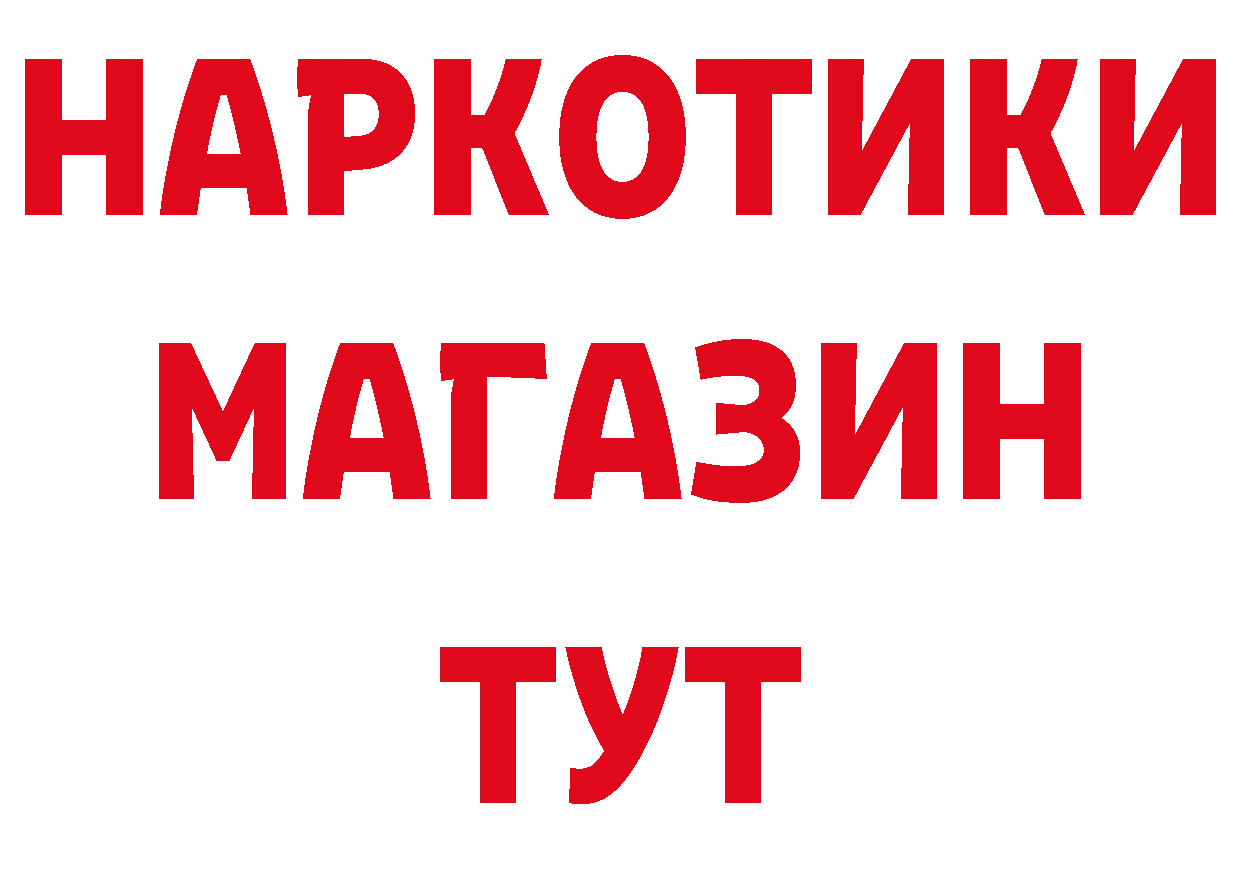 НАРКОТИКИ
МАГАЗИН
ТУТ